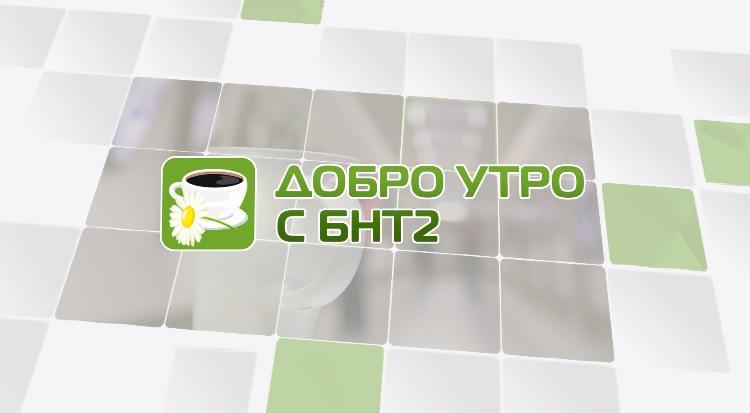 ДОБРО УТРО
С БНТ2